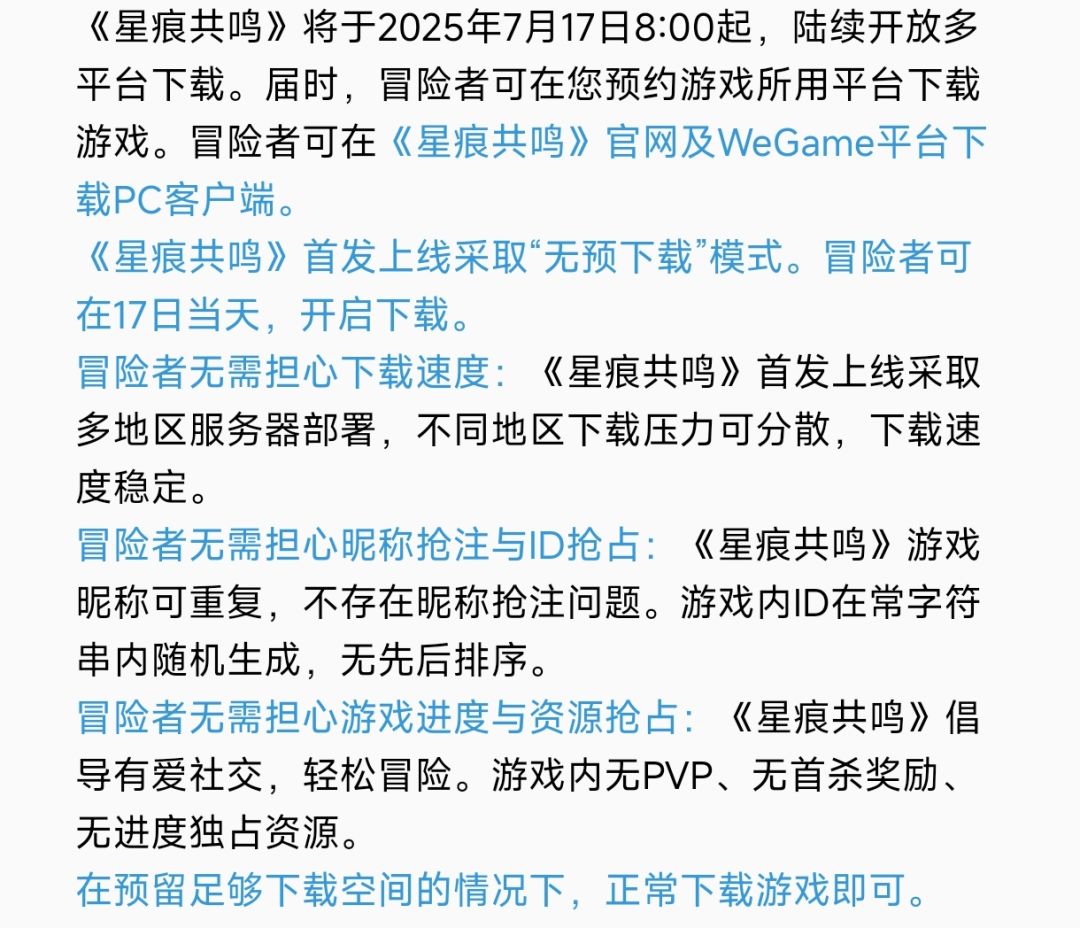 《星痕共鸣》将于2025年7月17日8:00起，陆续开放多平台下载。届时，冒险者可在您预约游戏所用平台下载游戏。冒险者可在《星痕共鸣》官网及WeGame平台下载PC客户端。
《星痕共鸣》首发上线采取“无预下载”模式。冒险者可在17日当天，开启下载。
冒险者无需担心下载速度：《星痕共鸣》首发上线采取多地区服务器部署，不同地区下载压力可分散，下载速度稳定。
冒险者无需担心昵称抢注与ID抢占：《星痕共鸣》游戏昵称可重复，不存在昵称抢注问题。游戏内ID在常字符串内随机生成，无先后排序。
冒险者无需担心游戏进度与资源抢占：《星痕共鸣》倡导有爱社交，轻松冒险。游戏内无PVP、无首杀奖励、无进度独占资源。
在预留足够下载空间的情况下，正常下载游戏即可。